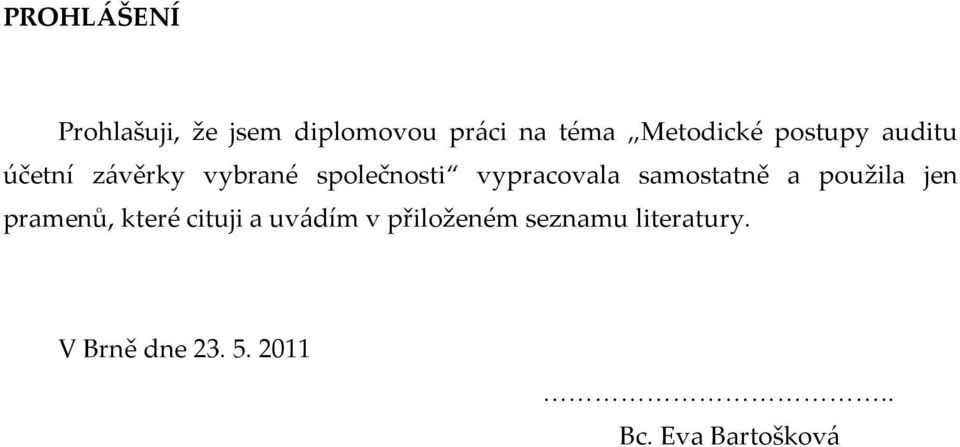 PROHLÁŠENÍ

Prohlašuji, že jsem diplomovou práci na téma „Metodické postupy auditu účetní závěrky vybrané společnosti“ vypracovala samostatně a použila jen pramenů, které cituji a uvádím v přiloženém seznamu literatury.

V Brně dne 23. 5. 2011

…………………………………..

Bc. Eva Bartošková